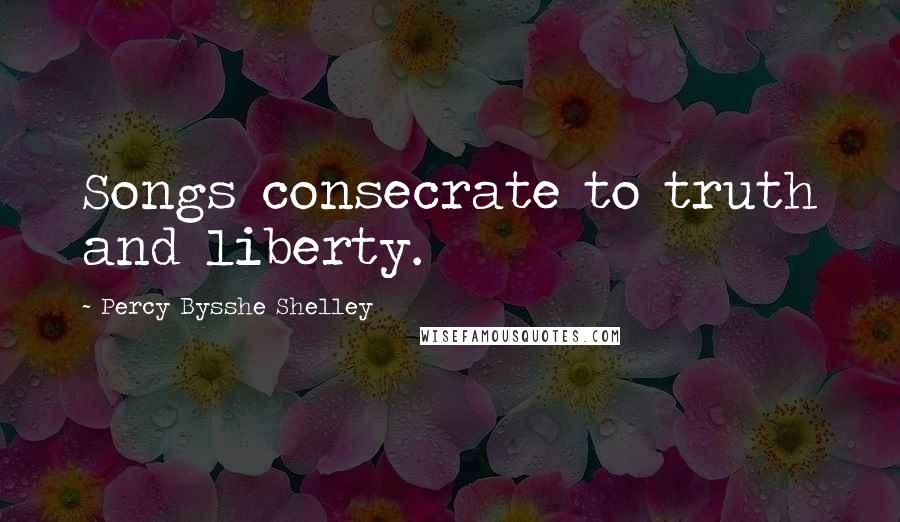 Songs consecrate to truth and liberty.

- Percy Bysshe Shelley

WISEFAMOUSQUOTES.COM